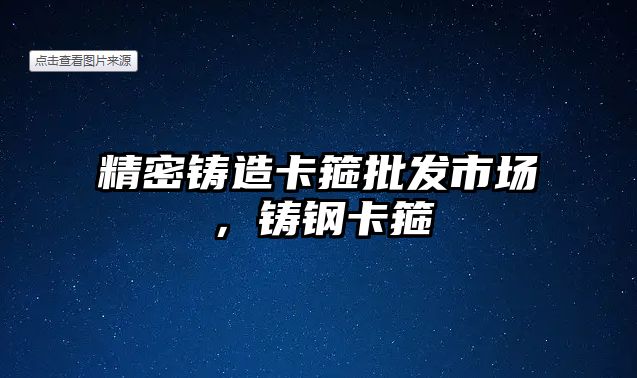 点击查看图片来源

精密铸造卡箍批发市场，铸钢卡箍